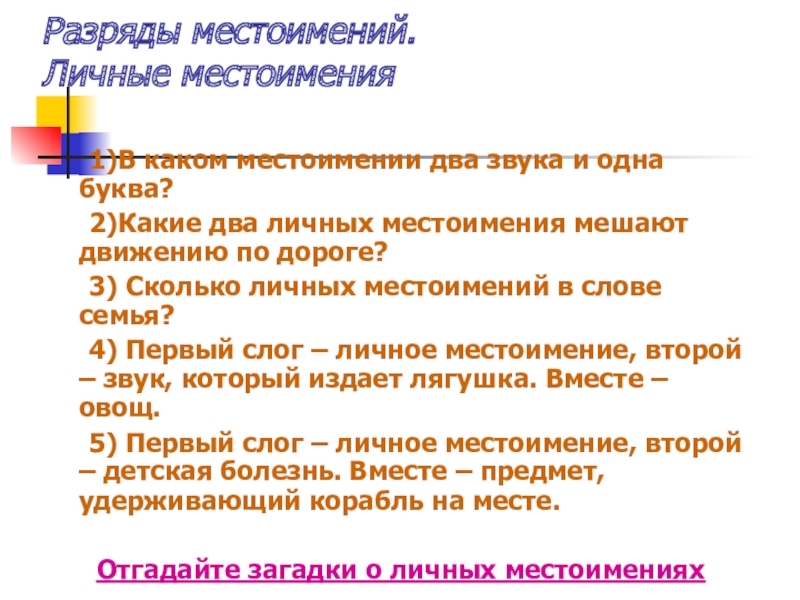 Разряды местоимений.
Личные местоимения

1)В каком местоимении два звука и одна буква?

2)Какие два личных местоимения мешают движению по дороге?

3) Сколько личных местоимений в слове семья?

4) Первый слог – личное местоимение, второй – звук, который издает лягушка. Вместе – овощ.

5) Первый слог – личное местоимение, второй – детская болезнь. Вместе – предмет, удерживающий корабль на месте.

Отгадайте загадки о личных местоимениях